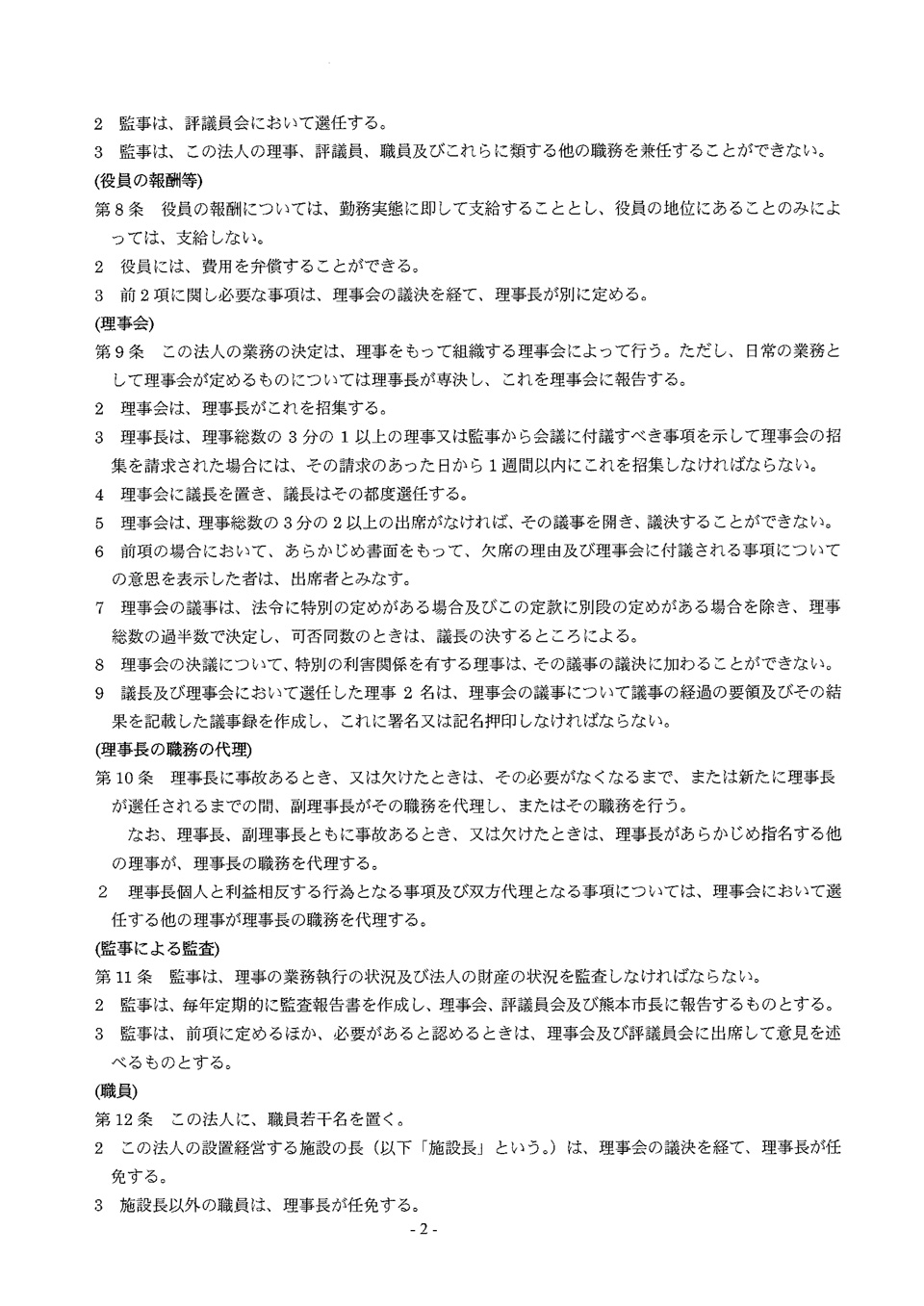 2　監事は、評議員会において選任する。

3　監事は、この法人の理事、評議員、職員及びこれらに類する他の職務を兼任することができない。

(役員の報酬等)

第8条　役員の報酬については、勤務実態に即して支給することとし、役員の地位にあることのみによっては、支給しない。

2　役員には、費用を弁償することができる。

3　前2項に関し必要な事項は、理事会の議決を経て、理事長が別に定める。

(理事会)

第9条　この法人の業務の決定は、理事をもって組織する理事会によって行う。ただし、日常の業務として理事会が定めるものについては理事長が専決し、これを理事会に報告する。

2　理事会は、理事長がこれを招集する。

3　理事長は、理事総数の3分の1以上の理事又は監事から会議に付議すべき事項を示して理事会の招集を請求された場合には、その請求のあった日から1週間以内にこれを招集しなければならない。

4　理事会に議長を置き、議長はその都度選任する。

5　理事会は、理事総数の3分の2以上の出席がなければ、その議事を開き、議決することができない。

6　前項の場合において、あらかじめ書面をもって、欠席の理由及び理事会に付議される事項についての意思を表示した者は、出席者とみなす。

7　理事会の議事は、法令に特別の定めがある場合及びこの定款に別段の定めがある場合を除き、理事総数の過半数で決定し、可否同数のときは、議長の決するところによる。

8　理事会の決議について、特別の利害関係を有する理事は、その議事の議決に加わることができない。

9　議長及び理事会において選任した理事2名は、理事会の議事について議事の経過の要領及びその結果を記載した議事録を作成し、これに署名又は記名押印しなければならない。

(理事長の職務の代理)

第10条　理事長に事故あるとき、又は欠けたときは、その必要がなくなるまで、または新たに理事長が選任されるまでの間、副理事長がその職務を代理し、またはその職務を行う。

なお、理事長、副理事長ともに事故あるとき、又は欠けたときは、理事長があらかじめ指名する他の理事が、理事長の職務を代理する。

2　理事長個人と利益相反する行為となる事項及び双方代理となる事項については、理事会において選任する他の理事が理事長の職務を代理する。

(監事による監査)

第11条　監事は、理事の業務執行の状況及び法人の財産の状況を監査しなければならない。

2　監事は、毎年定期的に監査報告書を作成し、理事会、評議員会及び熊本市長に報告するものとする。

3　監事は、前項に定めるほか、必要があると認めるときは、理事会及び評議員会に出席して意見を述べるものとする。

(職員)

第12条　この法人に、職員若干名を置く。

2　この法人の設置経営する施設の長（以下「施設長」という。）は、理事会の議決を経て、理事長が任免する。

3　施設長以外の職員は、理事長が任免する。

- 2 -